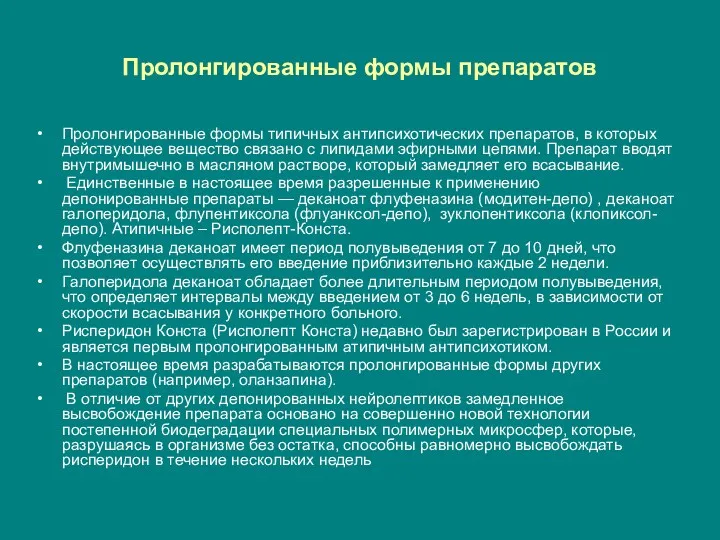 Пролонгированные формы препаратов

• Пролонгированные формы типичных антипсихотических препаратов, в которых действующее вещество связано с липидами эфирными цепями. Препарат вводят внутримышечно в масляном растворе, который замедляет его всасывание.
• Единственные в настоящее время разрешенные к применению депонированные препараты — деканоат флуфеназина (модитен-депо) , деканоат галоперидола, флупентиксола (флуанксол-депо), зуклопентиксола (клопиксол-депо). Атипичные – Рисполепт-Конста.
• Флуфеназина деканоат имеет период полувыведения от 7 до 10 дней, что позволяет осуществлять его введение приблизительно каждые 2 недели.
• Галоперидола деканоат обладает более длительным периодом полувыведения, что определяет интервалы между введением от 3 до 6 недель, в зависимости от скорости всасывания у конкретного больного.
• Рисперидон Конста (Рисполепт Конста) недавно был зарегистрирован в России и является первым пролонгированным атипичным антипсихотиком.
• В настоящее время разрабатываются пролонгированные формы других препаратов (например, оланзапина).
• В отличие от других депонированных нейролептиков замедленное высвобождение препарата основано на совершенно новой технологии постепенной биодеградации специальных полимерных микросфер, которые, разрушаясь в организме без остатка, способны равномерно высвобождать рисперидон в течение нескольких недель